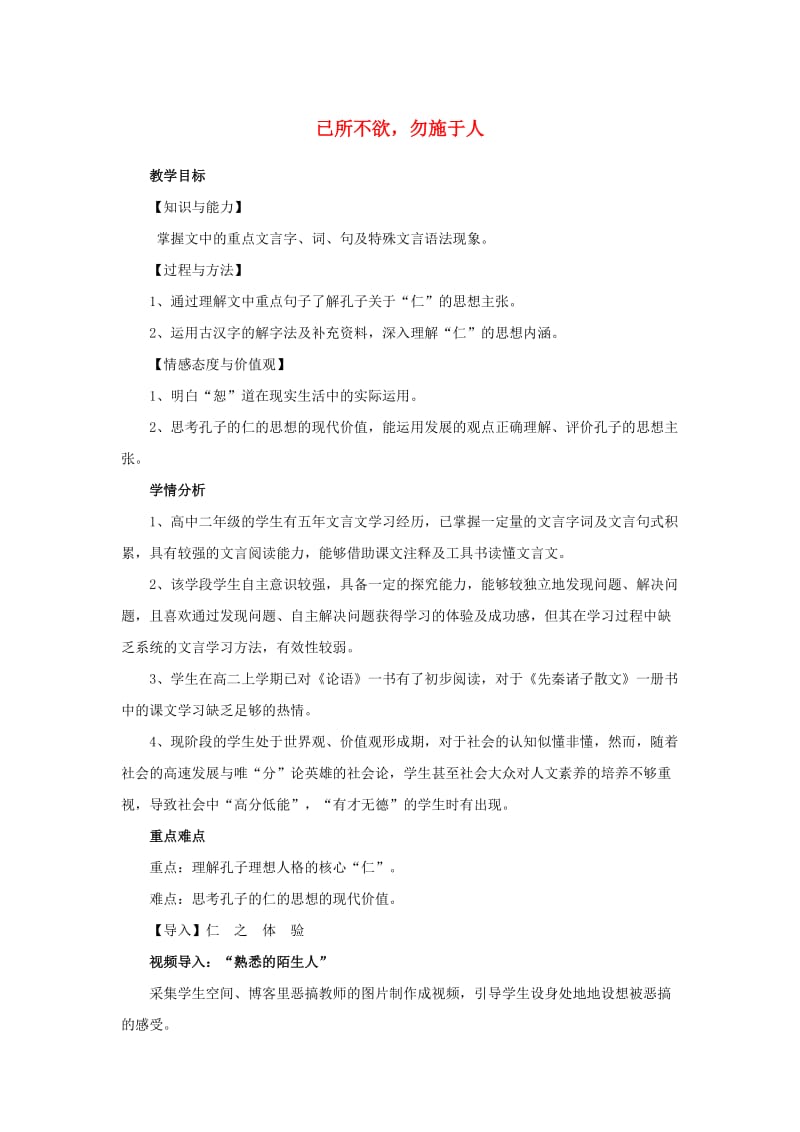 已所不欲，勿施于人

教学目标

【知识与能力】

掌握文中的重点文言字、词、句及特殊文言语法现象。

【过程与方法】

1、通过理解文中重点句子了解孔子关于“仁”的思想主张。

2、运用古汉字的解字法及补充资料，深入理解“仁”的思想内涵。

【情感态度与价值观】

1、明白“恕”道在现实生活中的实际运用。

2、思考孔子的仁的思想的现代价值，能运用发展的观点正确理解、评价孔子的思想主张。

学情分析

1、高中二年级的学生有五年文言文学习经历，已掌握一定量的文言字词及文言句式积累，具有较强的文言阅读能力，能够借助课文注释及工具书读懂文言文。

2、该学段学生自主意识较强，具备一定的探究能力，能够较独立地发现问题、解决问题，且喜欢通过发现问题、自主解决问题获得学习的体验及成功感，但其在学习过程中缺乏系统的文言学习方法，有效性较弱。

3、学生在高二上学期已对《论语》一书有了初步阅读，对于《先秦诸子散文》一册书中的课文学习缺乏足够的热情。

4、现阶段的学生处于世界观、价值观形成期，对于社会的认知似懂非懂，然而，随着社会的高速发展与唯“分”论英雄的社会论，学生甚至社会大众对人文素养的培养不够重视，导致社会中“高分低能”，“有才无德”的学生时有出现。

重点难点

重点：理解孔子理想人格的核心“仁”。

难点：思考孔子的仁的思想的现代价值。

【导入】仁 之 体 验

视频导入：“熟悉的陌生人”

采集学生空间、博客里恶搞教师的图片制作成视频，引导学生设身处地地设想被恶搞的感受。